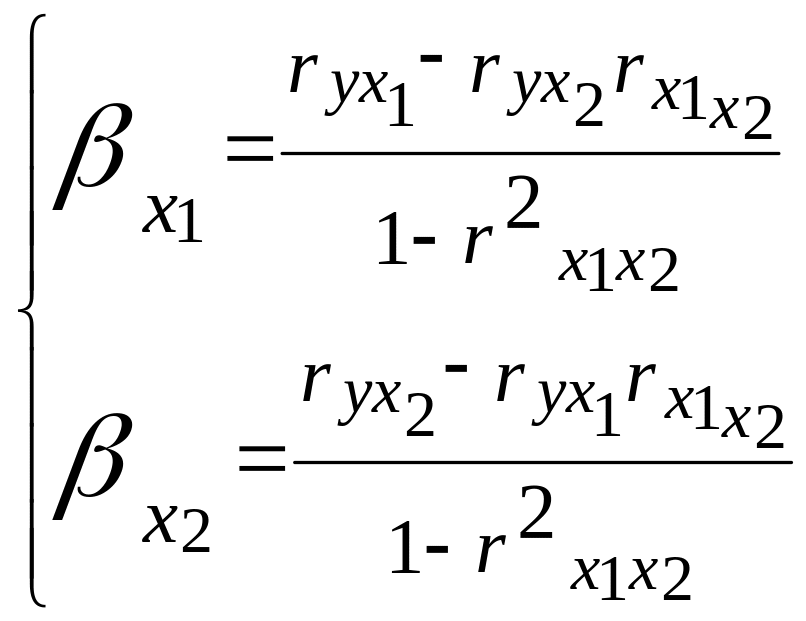 $\begin{cases} \beta_{x_1} = \frac{r_{yx_1} - r_{yx_2} r_{x_1x_2}}{1 - r^2_{x_1x_2}} \\ \beta_{x_2} = \frac{r_{yx_2} - r_{yx_1} r_{x_1x_2}}{1 - r^2_{x_1x_2}} \end{cases}$